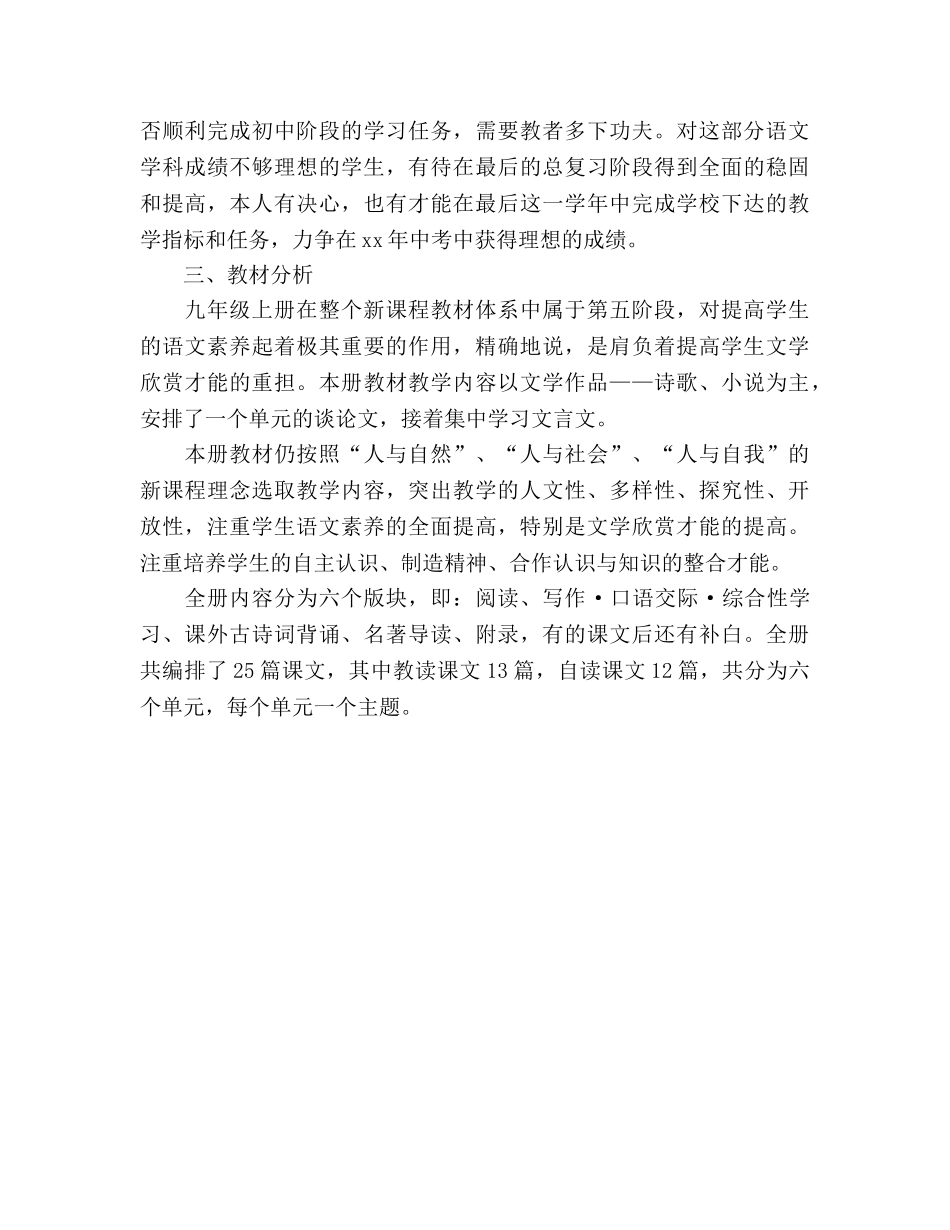 否顺利完成初中阶段的学习任务，需要教者多下功夫。对这部分语文学科成绩不够理想的学生，有待在最后的总复习阶段得到全面的稳固和提高，本人有决心，也有才能在最后这一学年中完成学校下达的教学指标和任务，力争在xx年中考中获得理想的成绩。

三、教材分析

九年级上册在整个新课程教材体系中属于第五阶段，对提高学生的语文素养起着极其重要的作用，精确地说，是肩负着提高学生文学欣赏才能的重担。本册教材教学内容以文学作品——诗歌、小说为主，安排了一个单元的谈论文，接着集中学习文言文。

本册教材仍按照“人与自然”、“人与社会”、“人与自我”的新课程理念选取教学内容，突出教学的人文性、多样性、探究性、开放性，注重学生语文素养的全面提高，特别是文学欣赏才能的提高。注重培养学生的自主认识、制造精神、合作认识与知识的整合才能。

全册内容分为六个版块，即：阅读、写作·口语交际·综合性学习、课外古诗词背诵、名著导读、附录，有的课文后还有补白。全册共编排了25篇课文，其中教读课文13篇，自读课文12篇，共分为六个单元，每个单元一个主题。